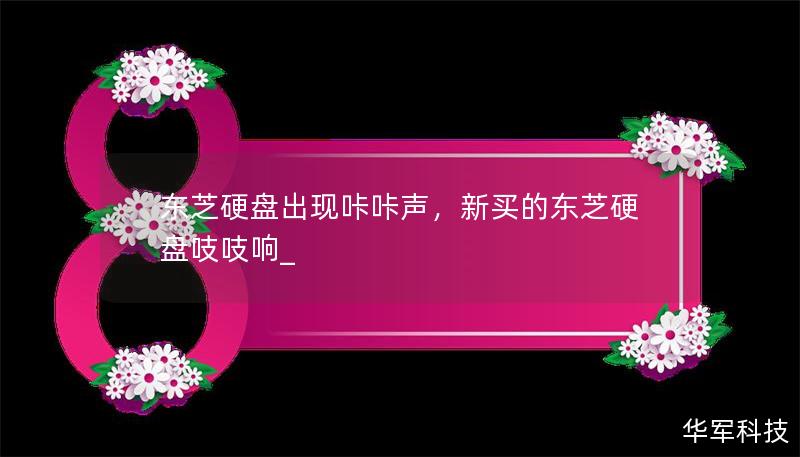 东芝硬盘出现咔咔声，新买的东芝硬盘吱吱响_

华军科技